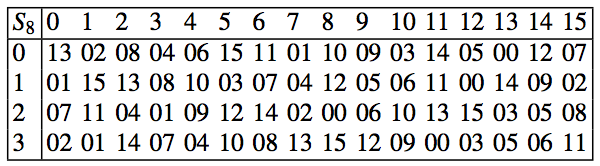 | $S_8$ | 0 | 1 | 2 | 3 | 4 | 5 | 6 | 7 | 8 | 9 | 10 | 11 | 12 | 13 | 14 | 15 |
|---|---|---|---|---|---|---|---|---|---|---|---|---|---|---|---|---|
| 0 | 13 | 02 | 08 | 04 | 06 | 15 | 11 | 01 | 10 | 09 | 03 | 14 | 05 | 00 | 12 | 07 |
| 1 | 01 | 15 | 13 | 08 | 10 | 03 | 07 | 04 | 12 | 05 | 06 | 11 | 00 | 14 | 09 | 02 |
| 2 | 07 | 11 | 04 | 01 | 09 | 12 | 14 | 02 | 00 | 06 | 10 | 13 | 15 | 03 | 05 | 08 |
| 3 | 02 | 01 | 14 | 07 | 04 | 10 | 08 | 13 | 15 | 12 | 09 | 00 | 03 | 05 | 06 | 11 |